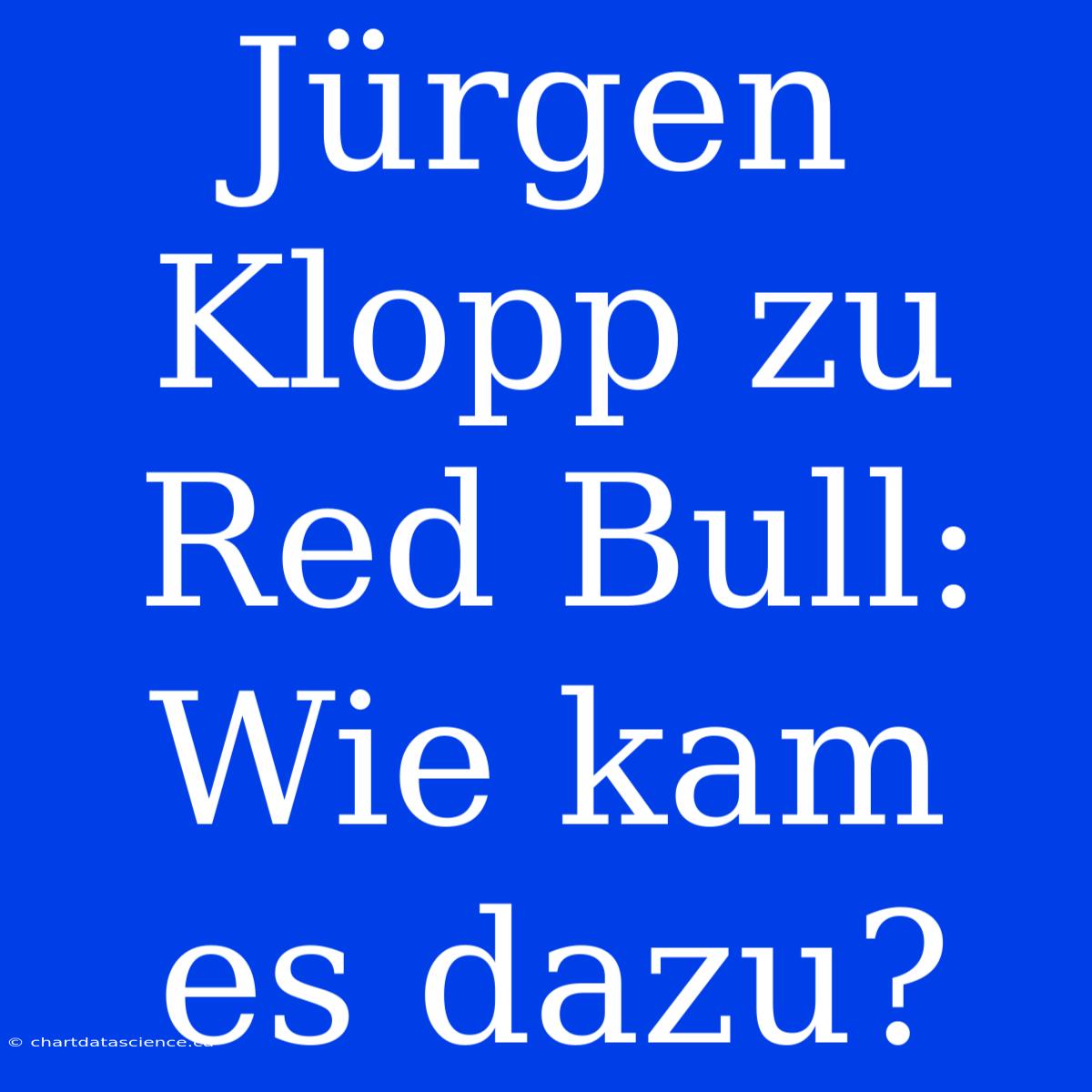 Jürgen Klopp zu Red Bull: Wie kam es dazu?

© chartdatascience.ca